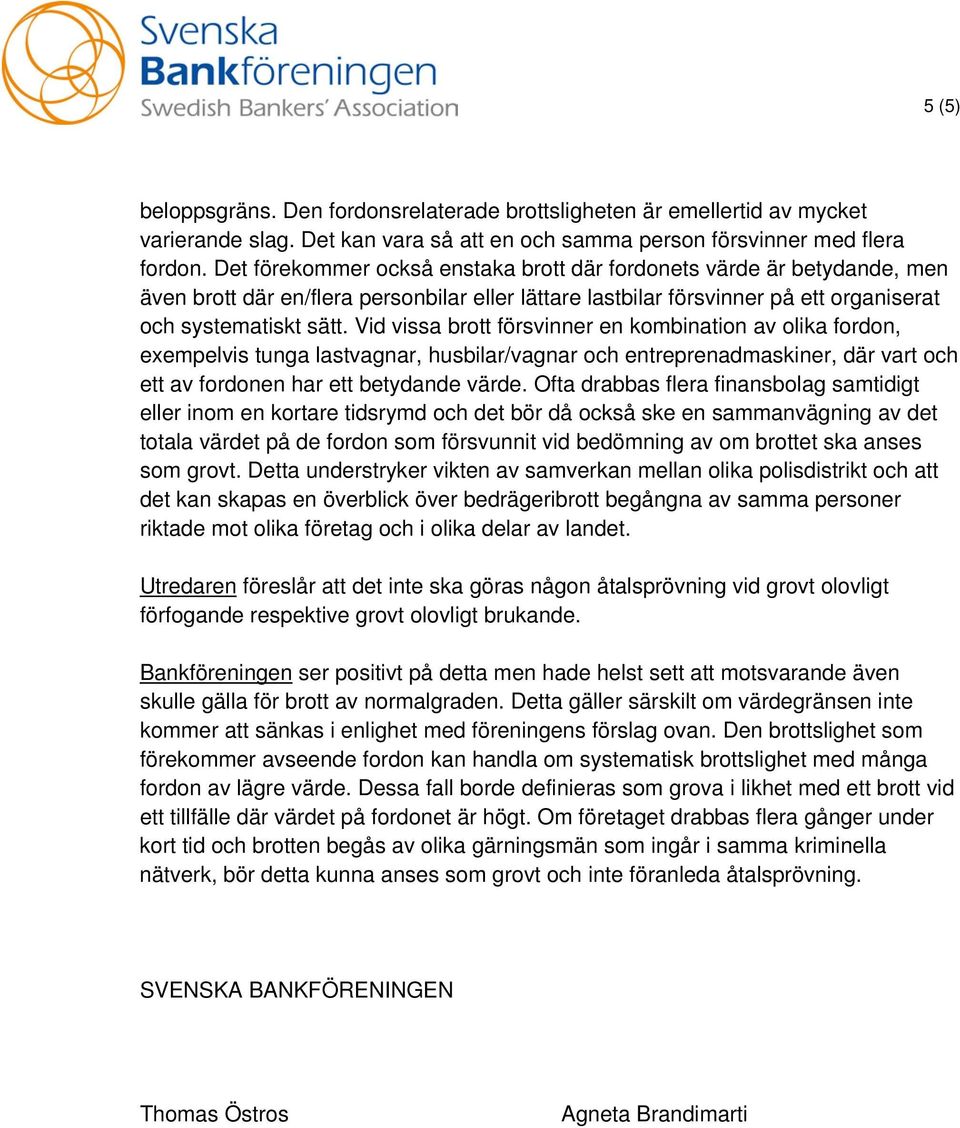 Svenska Bankföreningen
Swedish Bankers' Association

5 (5)

beloppsgräns. Den fordonsrelaterade brottsligheten är emellertid av mycket varierande slag. Det kan vara så att en och samma person försvinner med flera fordon. Det förekommer också enstaka brott där fordonets värde är betydande, men även brott där en/flera personbilar eller lättare lastbilar försvinner på ett organiserat och systematiskt sätt. Vid vissa brott försvinner en kombination av olika fordon, exempelvis tunga lastvagnar, husbilar/vagnar och entreprenadmaskiner, där vart och ett av fordonen har ett betydande värde. Ofta drabbas flera finansbolag samtidigt eller inom en kortare tidsrymd och det bör då också ske en sammanvägning av det totala värdet på de fordon som försvunnit vid bedömning av om brottet ska anses som grovt. Detta understryker vikten av samverkan mellan olika polisdistrikt och att det kan skapas en överblick över bedrägeribrott begångna av samma personer riktade mot olika företag och i olika delar av landet.

Utredaren föreslår att det inte ska göras någon åtalsprövning vid grovt olovligt förfogande respektive grovt olovligt brukande.

Bankföreningen ser positivt på detta men hade helst sett att motsvarande även skulle gälla för brott av normalgraden. Detta gäller särskilt om värdegränsen inte kommer att sänkas i enlighet med föreningens förslag ovan. Den brottslighet som förekommer avseende fordon kan handla om systematisk brottslighet med många fordon av lägre värde. Dessa fall borde definieras som grova i likhet med ett brott vid ett tillfälle där värdet på fordonet är högt. Om företaget drabbas flera gånger under kort tid och brotten begås av olika gärningsmän som ingår i samma kriminella nätverk, bör detta kunna anses som grovt och inte föranleda åtalsprövning.

SVENSKA BANKFÖRENINGEN

Thomas Östros

Agneta Brandimarti